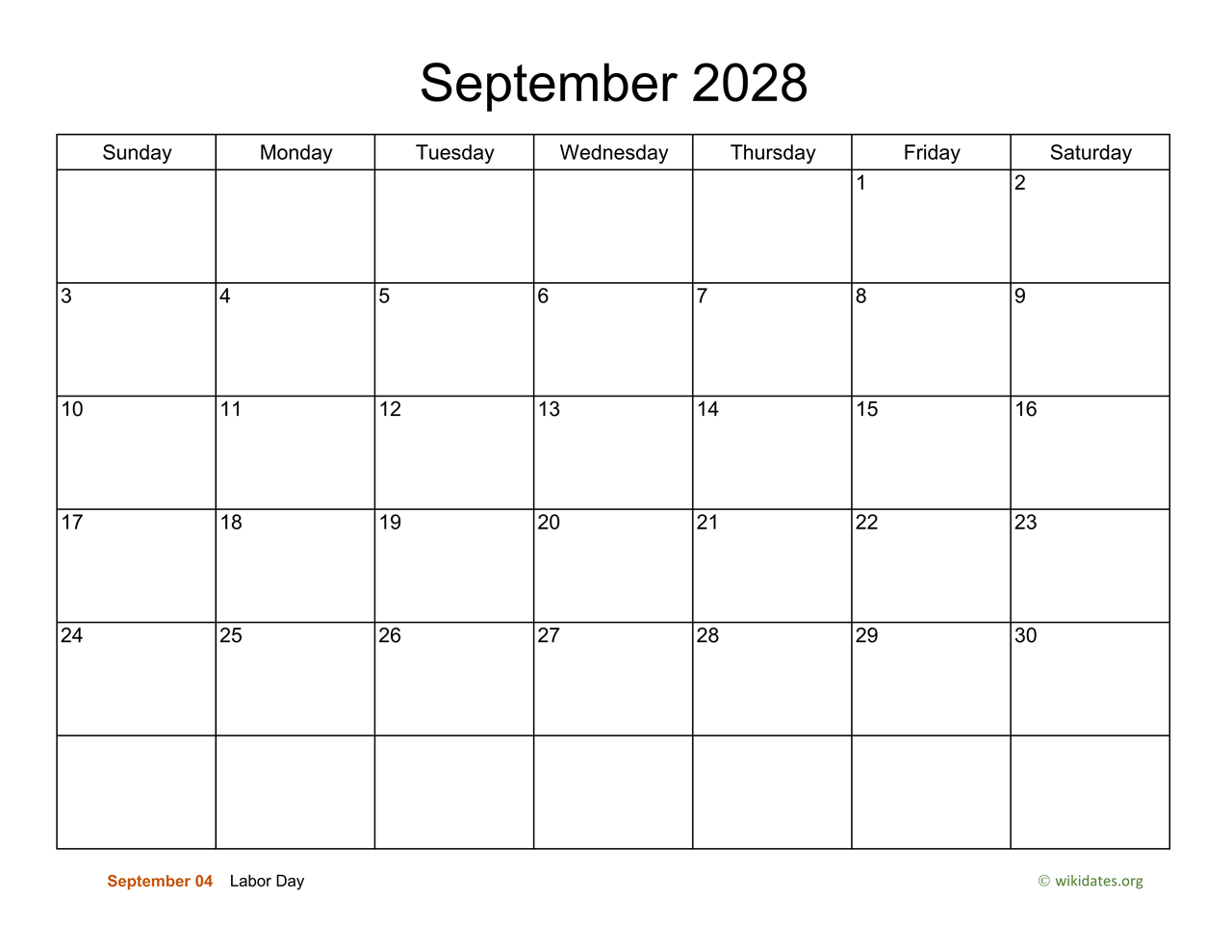 September 2028

| Sunday | Monday | Tuesday | Wednesday | Thursday | Friday | Saturday |
|---|---|---|---|---|---|---|
| | | | | | 1 | 2 |
| 3 | 4 | 5 | 6 | 7 | 8 | 9 |
| 10 | 11 | 12 | 13 | 14 | 15 | 16 |
| 17 | 18 | 19 | 20 | 21 | 22 | 23 |
| 24 | 25 | 26 | 27 | 28 | 29 | 30 |
| | | | | | | |

September 04 Labor Day

© wikidates.org